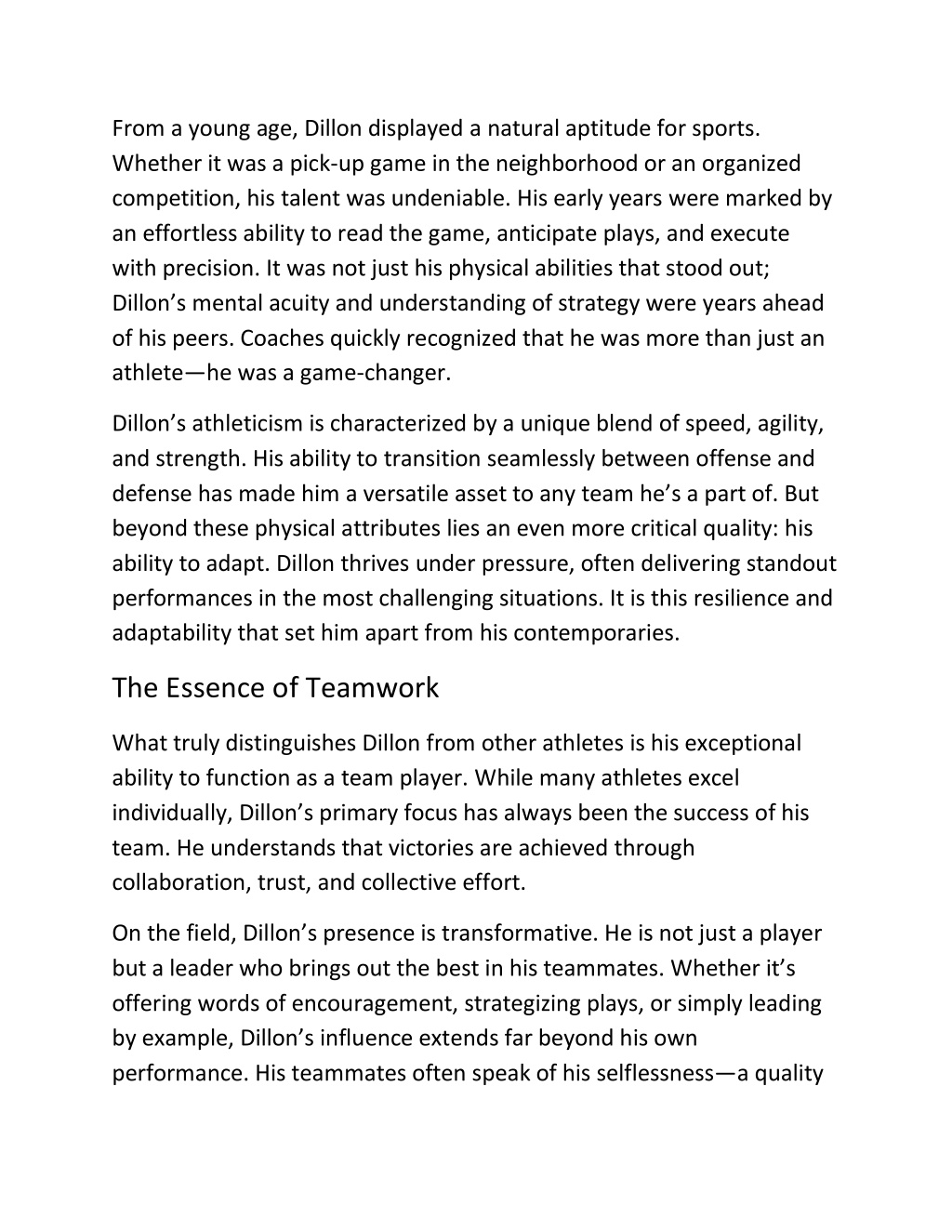 From a young age, Dillon displayed a natural aptitude for sports. Whether it was a pick-up game in the neighborhood or an organized competition, his talent was undeniable. His early years were marked by an effortless ability to read the game, anticipate plays, and execute with precision. It was not just his physical abilities that stood out; Dillon’s mental acuity and understanding of strategy were years ahead of his peers. Coaches quickly recognized that he was more than just an athlete—he was a game-changer.

Dillon’s athleticism is characterized by a unique blend of speed, agility, and strength. His ability to transition seamlessly between offense and defense has made him a versatile asset to any team he’s a part of. But beyond these physical attributes lies an even more critical quality: his ability to adapt. Dillon thrives under pressure, often delivering standout performances in the most challenging situations. It is this resilience and adaptability that set him apart from his contemporaries.

The Essence of Teamwork

What truly distinguishes Dillon from other athletes is his exceptional ability to function as a team player. While many athletes excel individually, Dillon’s primary focus has always been the success of his team. He understands that victories are achieved through collaboration, trust, and collective effort.

On the field, Dillon’s presence is transformative. He is not just a player but a leader who brings out the best in his teammates. Whether it’s offering words of encouragement, strategizing plays, or simply leading by example, Dillon’s influence extends far beyond his own performance. His teammates often speak of his selflessness—a quality